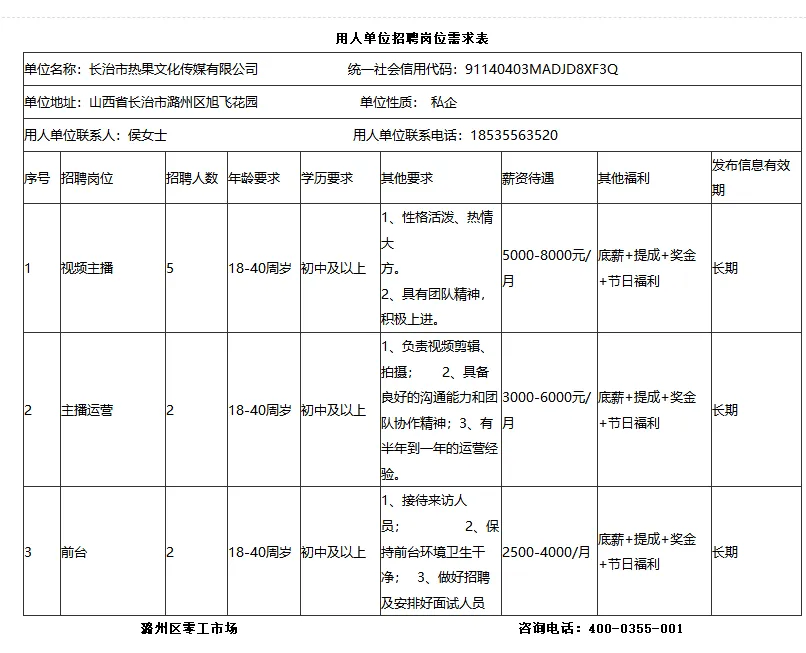 用人单位招聘岗位需求表

单位名称：长治市热果文化传媒有限公司　　统一社会信用代码：91140403MADJD8XF3Q

单位地址：山西省长治市潞州区旭飞花园　　单位性质：私企

用人单位联系人：侯女士　　用人单位联系电话：18535563520

| 序号 | 招聘岗位 | 招聘人数 | 年龄要求 | 学历要求 | 其他要求 | 薪资待遇 | 其他福利 | 发布信息有效期 |
|---|---|---|---|---|---|---|---|---|
| 1 | 视频主播 | 5 | 18-40周岁 | 初中及以上 | 1、性格活泼、热情大方。 2、具有团队精神，积极上进。 | 5000-8000元/月 | 底薪+提成+奖金+节日福利 | 长期 |
| 2 | 主播运营 | 2 | 18-40周岁 | 初中及以上 | 1、负责视频剪辑、拍摄； 2、具备良好的沟通能力和团队协作精神；3、有半年到一年的运营经验。 | 3000-6000元/月 | 底薪+提成+奖金+节日福利 | 长期 |
| 3 | 前台 | 2 | 18-40周岁 | 初中及以上 | 1、接待来访人员； 2、保持前台环境卫生干净； 3、做好招聘及安排好面试人员 | 2500-4000/月 | 底薪+提成+奖金+节日福利 | 长期 |

潞州区零工市场　　咨询电话：400-0355-001